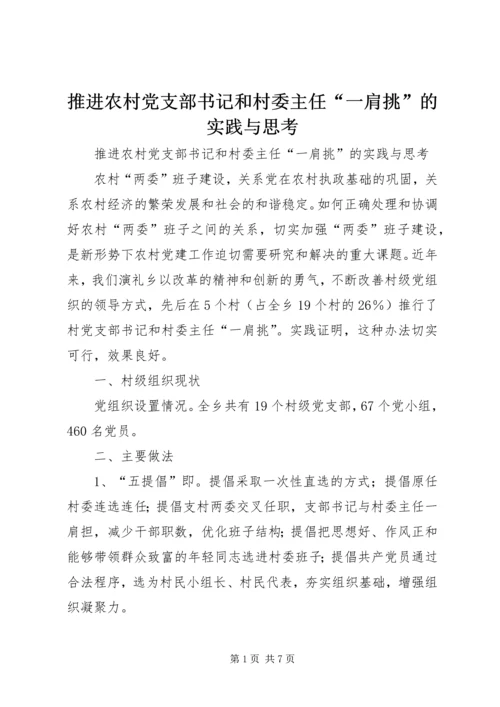 推进农村党支部书记和村委主任“一肩挑”的实践与思考

推进农村党支部书记和村委主任“一肩挑”的实践与思考

农村“两委”班子建设，关系党在农村执政基础的巩固，关系农村经济的繁荣发展和社会的和谐稳定。如何正确处理和协调好农村“两委”班子之间的关系，切实加强“两委”班子建设，是新形势下农村党建工作迫切需要研究和解决的重大课题。近年来，我们演礼乡以改革的精神和创新的勇气，不断改善村级党组织的领导方式，先后在5个村（占全乡19个村的26%）推行了村党支部书记和村委主任“一肩挑”。实践证明，这种办法切实可行，效果良好。

一、村级组织现状

党组织设置情况。全乡共有19个村级党支部，67个党小组，460名党员。

二、主要做法

1、“五提倡”即。提倡采取一次性直选的方式；提倡原任村委连选连任；提倡支村两委交叉任职，支部书记与村委主任一肩担，减少干部职数，优化班子结构；提倡把思想好、作风正和能够带领群众致富的年轻同志选进村委班子；提倡共产党员通过合法程序，选为村民小组长、村民代表，夯实组织基础，增强组织凝聚力。

第1页 共7页